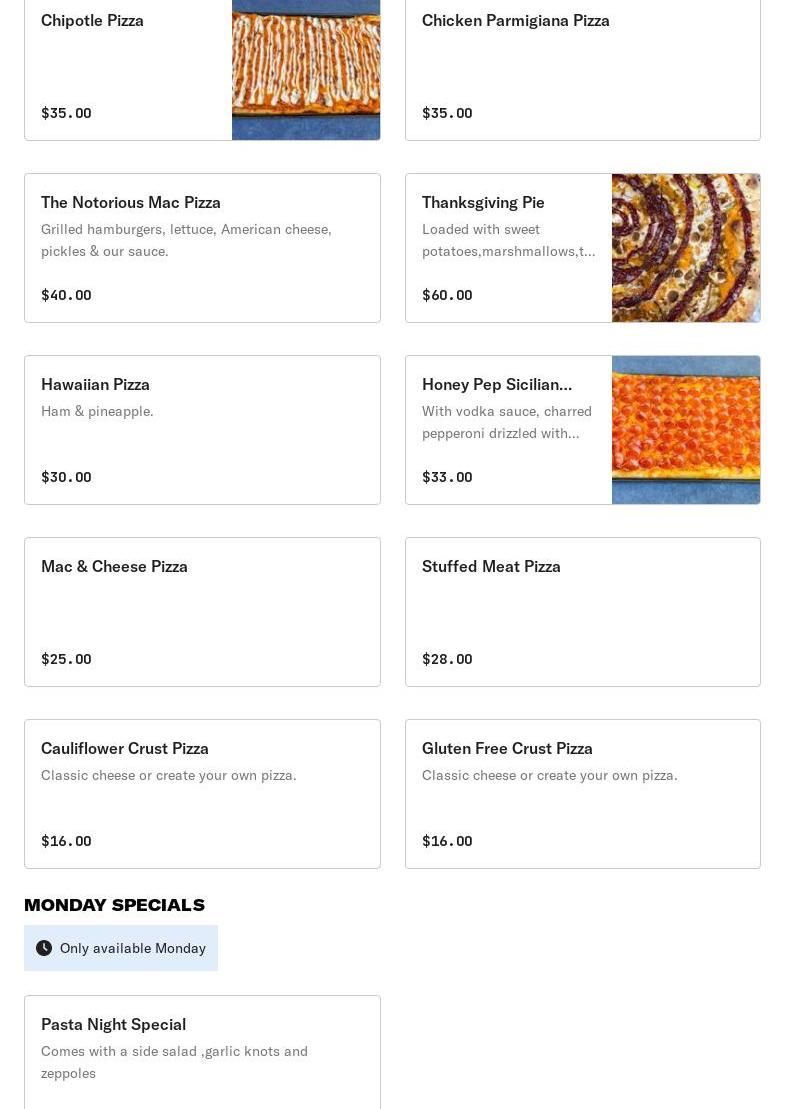 Chipotle Pizza

$35.00

Chicken Parmigiana Pizza

$35.00

The Notorious Mac Pizza

Grilled hamburgers, lettuce, American cheese, pickles & our sauce.

$40.00

Thanksgiving Pie

Loaded with sweet potatoes,marshmallows,t...

$60.00

Hawaiian Pizza

Ham & pineapple.

$30.00

Honey Pep Sicilian...

With vodka sauce, charred pepperoni drizzled with...

$33.00

Mac & Cheese Pizza

$25.00

Stuffed Meat Pizza

$28.00

Cauliflower Crust Pizza

Classic cheese or create your own pizza.

$16.00

Gluten Free Crust Pizza

Classic cheese or create your own pizza.

$16.00

MONDAY SPECIALS

Only available Monday

Pasta Night Special

Comes with a side salad ,garlic knots and zeppoles